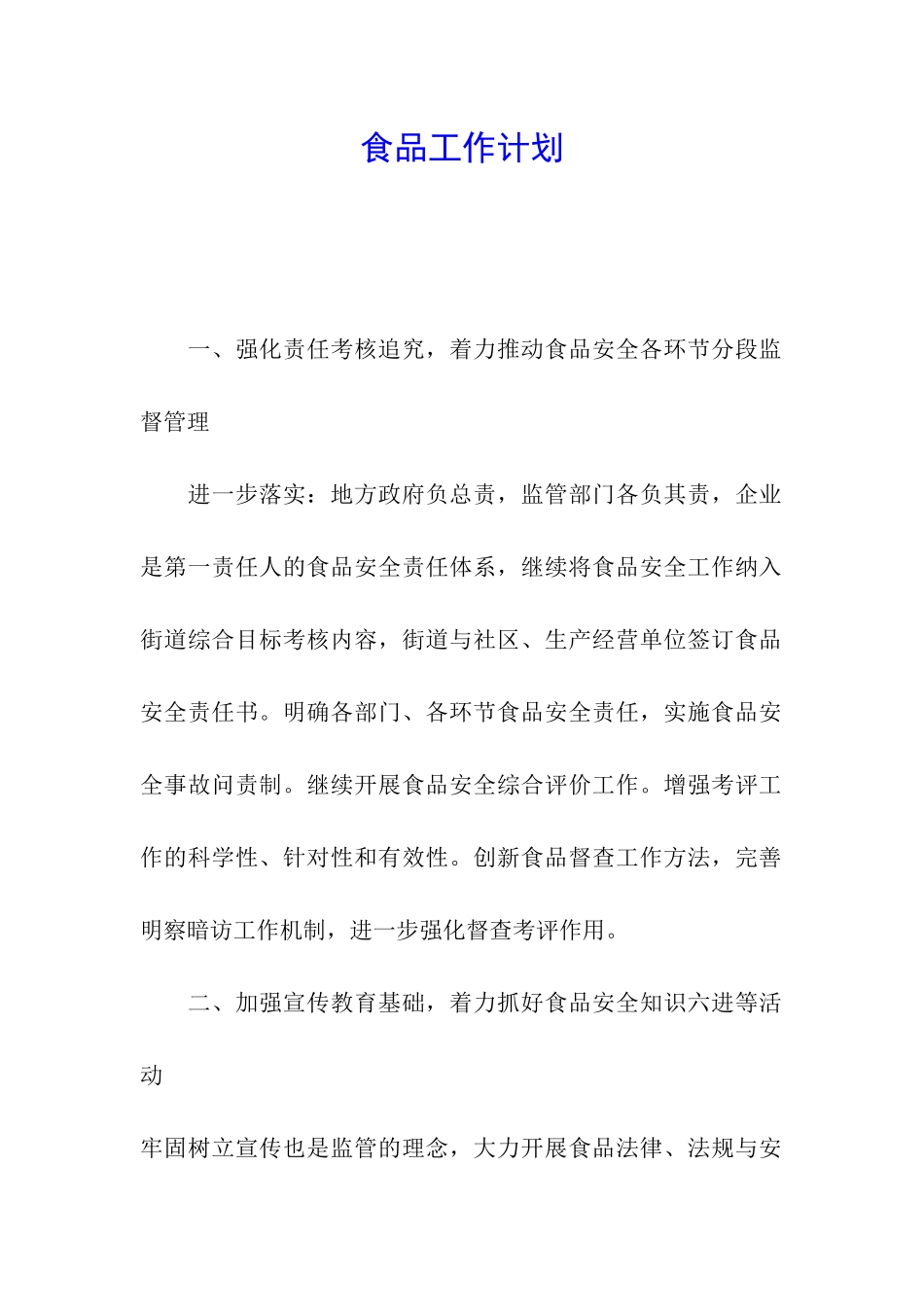 食品工作计划

一、强化责任考核追究，着力推动食品安全各环节分段监督管理

进一步落实：地方政府负总责，监管部门各负其责，企业是第一责任人的食品安全责任体系，继续将食品安全工作纳入街道综合目标考核内容，街道与社区、生产经营单位签订食品安全责任书。明确各部门、各环节食品安全责任，实施食品安全事故问责制。继续开展食品安全综合评价工作。增强考评工作的科学性、针对性和有效性。创新食品督查工作方法，完善明察暗访工作机制，进一步强化督查考评作用。

二、加强宣传教育基础，着力抓好食品安全知识六进等活动

牢固树立宣传也是监管的理念，大力开展食品法律、法规与安